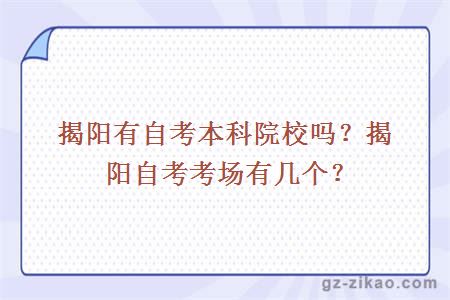 揭阳有自考本科院校吗？揭阳自考考场有几个？

gz-zikao.com